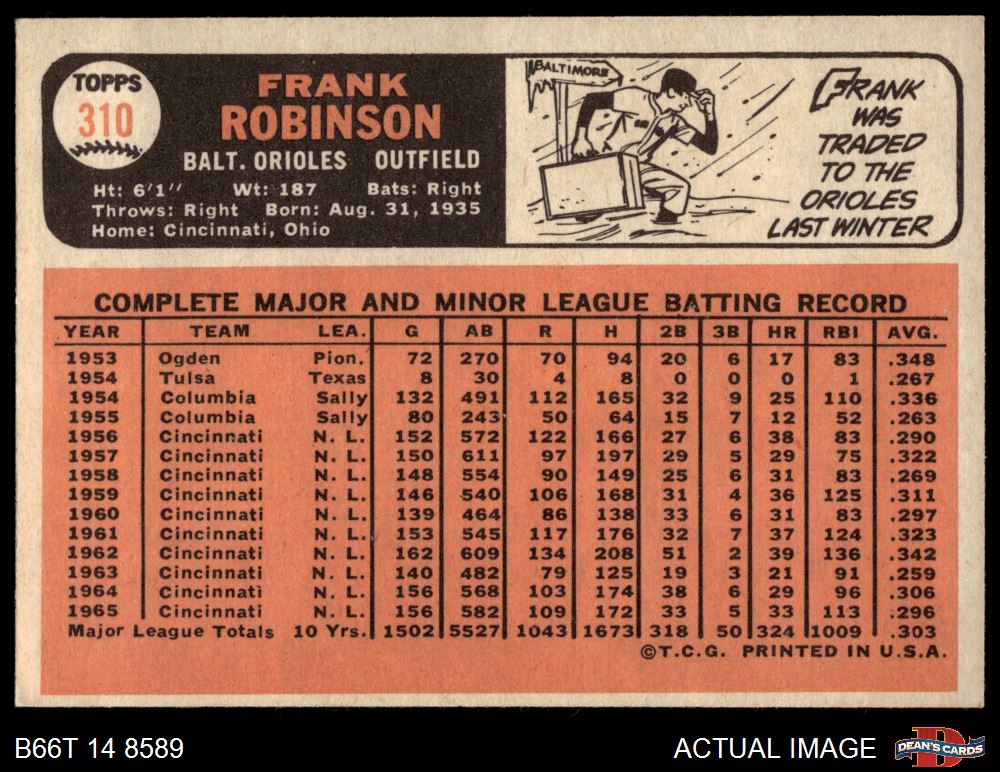 TOPPS
310

FRANK
ROBINSON
BALT. ORIOLES OUTFIELD

Ht: 6'1" Wt: 187 Bats: Right
Throws: Right Born: Aug. 31, 1935
Home: Cincinnati, Ohio

BALTIMORE

FRANK WAS TRADED TO THE ORIOLES LAST WINTER

COMPLETE MAJOR AND MINOR LEAGUE BATTING RECORD

| YEAR | TEAM | LEA. | G | AB | R | H | 2B | 3B | HR | RBI | AVG. |
|---|---|---|---|---|---|---|---|---|---|---|---|
| 1953 | Ogden | Pion. | 72 | 270 | 70 | 94 | 20 | 6 | 17 | 83 | .348 |
| 1954 | Tulsa | Texas | 8 | 30 | 4 | 8 | 0 | 0 | 0 | 1 | .267 |
| 1954 | Columbia | Sally | 132 | 491 | 112 | 165 | 32 | 9 | 25 | 110 | .336 |
| 1955 | Columbia | Sally | 80 | 243 | 50 | 64 | 15 | 7 | 12 | 52 | .263 |
| 1956 | Cincinnati | N. L. | 152 | 572 | 122 | 166 | 27 | 6 | 38 | 83 | .290 |
| 1957 | Cincinnati | N. L. | 150 | 611 | 97 | 197 | 29 | 5 | 29 | 75 | .322 |
| 1958 | Cincinnati | N. L. | 148 | 554 | 90 | 149 | 25 | 6 | 31 | 83 | .269 |
| 1959 | Cincinnati | N. L. | 146 | 540 | 106 | 168 | 31 | 4 | 36 | 125 | .311 |
| 1960 | Cincinnati | N. L. | 139 | 464 | 86 | 138 | 33 | 6 | 31 | 83 | .297 |
| 1961 | Cincinnati | N. L. | 153 | 545 | 117 | 176 | 32 | 7 | 37 | 124 | .323 |
| 1962 | Cincinnati | N. L. | 162 | 609 | 134 | 208 | 51 | 2 | 39 | 136 | .342 |
| 1963 | Cincinnati | N. L. | 140 | 482 | 79 | 125 | 19 | 3 | 21 | 91 | .259 |
| 1964 | Cincinnati | N. L. | 156 | 568 | 103 | 174 | 38 | 6 | 29 | 96 | .306 |
| 1965 | Cincinnati | N. L. | 156 | 582 | 109 | 172 | 33 | 5 | 33 | 113 | .296 |
| Major League Totals | | 10 Yrs. | 1502 | 5527 | 1043 | 1673 | 318 | 50 | 324 | 1009 | .303 |

©T.C.G. PRINTED IN U.S.A.

B66T 14 8589

ACTUAL IMAGE

DEAN'S CARDS